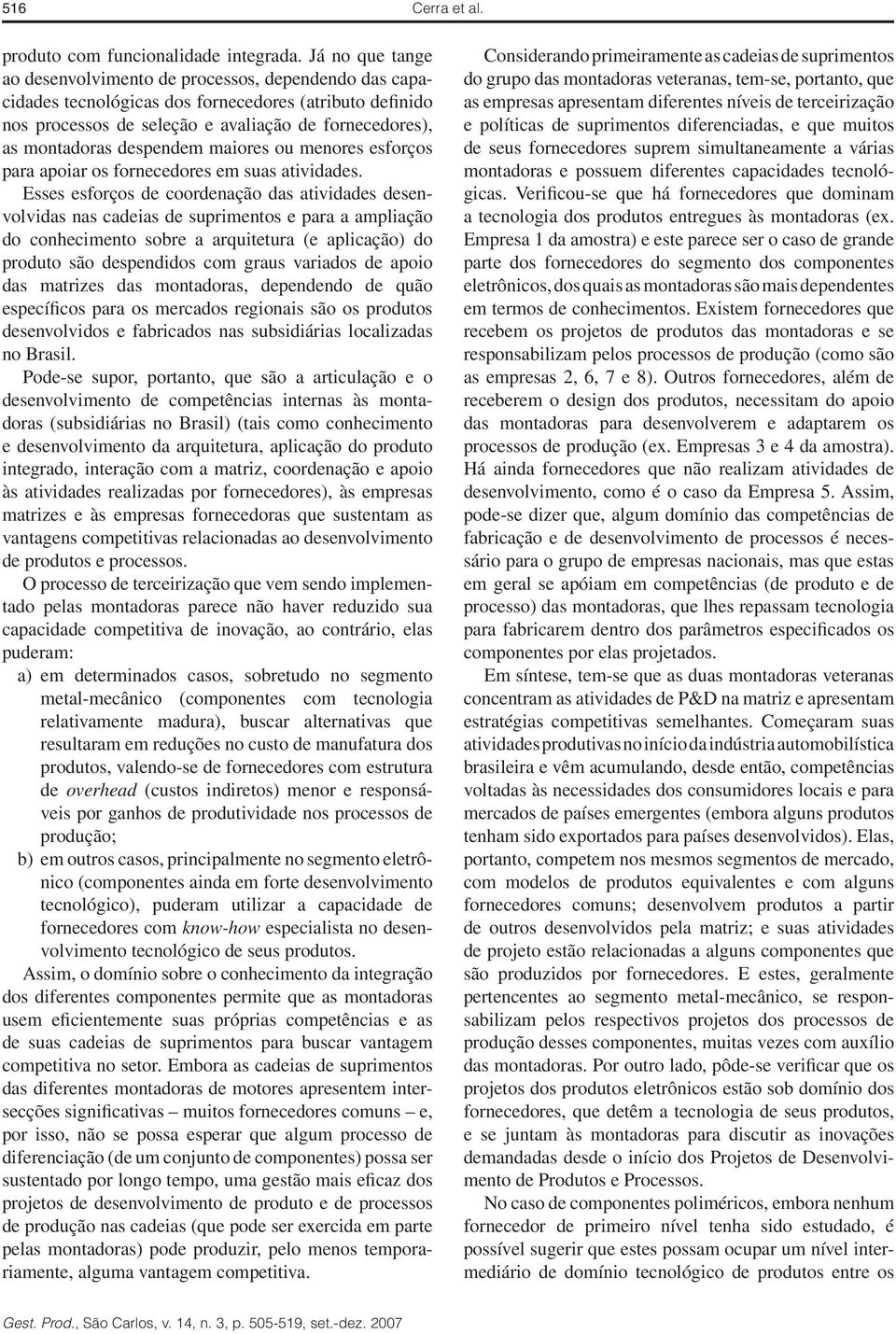 516 Cerra et al.

produto com funcionalidade integrada. Já no que tange ao desenvolvimento de processos, dependendo das capacidades tecnológicas dos fornecedores (atributo definido nos processos de seleção e avaliação de fornecedores), as montadoras despendem maiores ou menores esforços para apoiar os fornecedores em suas atividades.

Esses esforços de coordenação das atividades desenvolvidas nas cadeias de suprimentos e para a ampliação do conhecimento sobre a arquitetura (e aplicação) do produto são despendidos com graus variados de apoio das matrizes das montadoras, dependendo de quão específicos para os mercados regionais são os produtos desenvolvidos e fabricados nas subsidiárias localizadas no Brasil.

Pode-se supor, portanto, que são a articulação e o desenvolvimento de competências internas às montadoras (subsidiárias no Brasil) (tais como conhecimento e desenvolvimento da arquitetura, aplicação do produto integrado, interação com a matriz, coordenação e apoio às atividades realizadas por fornecedores), às empresas matrizes e às empresas fornecedoras que sustentam as vantagens competitivas relacionadas ao desenvolvimento de produtos e processos.

O processo de terceirização que vem sendo implementado pelas montadoras parece não haver reduzido sua capacidade competitiva de inovação, ao contrário, elas puderam:

a) em determinados casos, sobretudo no segmento metal-mecânico (componentes com tecnologia relativamente madura), buscar alternativas que resultaram em reduções no custo de manufatura dos produtos, valendo-se de fornecedores com estrutura de overhead (custos indiretos) menor e responsáveis por ganhos de produtividade nos processos de produção;

b) em outros casos, principalmente no segmento eletrônico (componentes ainda em forte desenvolvimento tecnológico), puderam utilizar a capacidade de fornecedores com know-how especialista no desenvolvimento tecnológico de seus produtos.

Assim, o domínio sobre o conhecimento da integração dos diferentes componentes permite que as montadoras usem eficientemente suas próprias competências e as de suas cadeias de suprimentos para buscar vantagem competitiva no setor. Embora as cadeias de suprimentos das diferentes montadoras de motores apresentem intersecções significativas – muitos fornecedores comuns – e, por isso, não se possa esperar que algum processo de diferenciação (de um conjunto de componentes) possa ser sustentado por longo tempo, uma gestão mais eficaz dos projetos de desenvolvimento de produto e de processos de produção nas cadeias (que pode ser exercida em parte pelas montadoras) pode produzir, pelo menos temporariamente, alguma vantagem competitiva.

Considerando primeiramente as cadeias de suprimentos do grupo das montadoras veteranas, tem-se, portanto, que as empresas apresentam diferentes níveis de terceirização e políticas de suprimentos diferenciadas, e que muitos de seus fornecedores suprem simultaneamente a várias montadoras e possuem diferentes capacidades tecnológicas. Verificou-se que há fornecedores que dominam a tecnologia dos produtos entregues às montadoras (ex. Empresa 1 da amostra) e este parece ser o caso de grande parte dos fornecedores do segmento dos componentes eletrônicos, dos quais as montadoras são mais dependentes em termos de conhecimentos. Existem fornecedores que recebem os projetos de produtos das montadoras e se responsabilizam pelos processos de produção (como são as empresas 2, 6, 7 e 8). Outros fornecedores, além de receberem o design dos produtos, necessitam do apoio das montadoras para desenvolverem e adaptarem os processos de produção (ex. Empresas 3 e 4 da amostra). Há ainda fornecedores que não realizam atividades de desenvolvimento, como é o caso da Empresa 5. Assim, pode-se dizer que, algum domínio das competências de fabricação e de desenvolvimento de processos é necessário para o grupo de empresas nacionais, mas que estas em geral se apóiam em competências (de produto e de processo) das montadoras, que lhes repassam tecnologia para fabricarem dentro dos parâmetros especificados os componentes por elas projetados.

Em síntese, tem-se que as duas montadoras veteranas concentram as atividades de P&D na matriz e apresentam estratégias competitivas semelhantes. Começaram suas atividades produtivas no início da indústria automobilística brasileira e vêm acumulando, desde então, competências voltadas às necessidades dos consumidores locais e para mercados de países emergentes (embora alguns produtos tenham sido exportados para países desenvolvidos). Elas, portanto, competem nos mesmos segmentos de mercado, com modelos de produtos equivalentes e com alguns fornecedores comuns; desenvolvem produtos a partir de outros desenvolvidos pela matriz; e suas atividades de projeto estão relacionadas a alguns componentes que são produzidos por fornecedores. E estes, geralmente pertencentes ao segmento metal-mecânico, se responsabilizam pelos respectivos projetos dos processos de produção desses componentes, muitas vezes com auxílio das montadoras. Por outro lado, pôde-se verificar que os projetos dos produtos eletrônicos estão sob domínio dos fornecedores, que detêm a tecnologia de seus produtos, e se juntam às montadoras para discutir as inovações demandadas desde o início dos Projetos de Desenvolvimento de Produtos e Processos.

No caso de componentes poliméricos, embora nenhum fornecedor de primeiro nível tenha sido estudado, é possível sugerir que estes possam ocupar um nível intermediário de domínio tecnológico de produtos entre os

Gest. Prod., São Carlos, v. 14, n. 3, p. 505-519, set.-dez. 2007